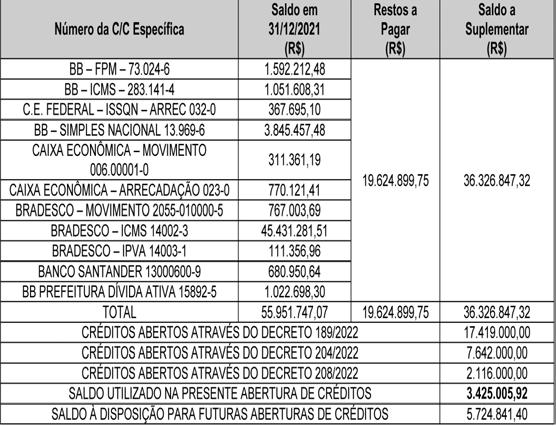 | Número da C/C Específica | Saldo em 31/12/2021 (R$) | Restos a Pagar (R$) | Saldo a Suplementar (R$) |
|---|---|---|---|
| BB – FPM – 73.024-6 | 1.592.212,48 | 19.624.899,75 | 36.326.847,32 |
| BB – ICMS – 283.141-4 | 1.051.608,31 | | |
| C.E. FEDERAL – ISSQN – ARREC 032-0 | 367.695,10 | | |
| BB – SIMPLES NACIONAL 13.969-6 | 3.845.457,48 | | |
| CAIXA ECONÔMICA – MOVIMENTO 006.00001-0 | 311.361,19 | | |
| CAIXA ECONÔMICA – ARRECADAÇÃO 023-0 | 770.121,41 | | |
| BRADESCO – MOVIMENTO 2055-010000-5 | 767.003,69 | | |
| BRADESCO – ICMS 14002-3 | 45.431.281,51 | | |
| BRADESCO – IPVA 14003-1 | 111.356,96 | | |
| BANCO SANTANDER 13000600-9 | 680.950,64 | | |
| BB PREFEITURA DÍVIDA ATIVA 15892-5 | 1.022.698,30 | | |
| TOTAL | 55.951.747,07 | 19.624.899,75 | 36.326.847,32 |
| CRÉDITOS ABERTOS ATRAVÉS DO DECRETO 189/2022 | | | 17.419.000,00 |
| CRÉDITOS ABERTOS ATRAVÉS DO DECRETO 204/2022 | | | 7.642.000,00 |
| CRÉDITOS ABERTOS ATRAVÉS DO DECRETO 208/2022 | | | 2.116.000,00 |
| SALDO UTILIZADO NA PRESENTE ABERTURA DE CRÉDITOS | | | 3.425.005,92 |
| SALDO À DISPOSIÇÃO PARA FUTURAS ABERTURAS DE CRÉDITOS | | | 5.724.841,40 |